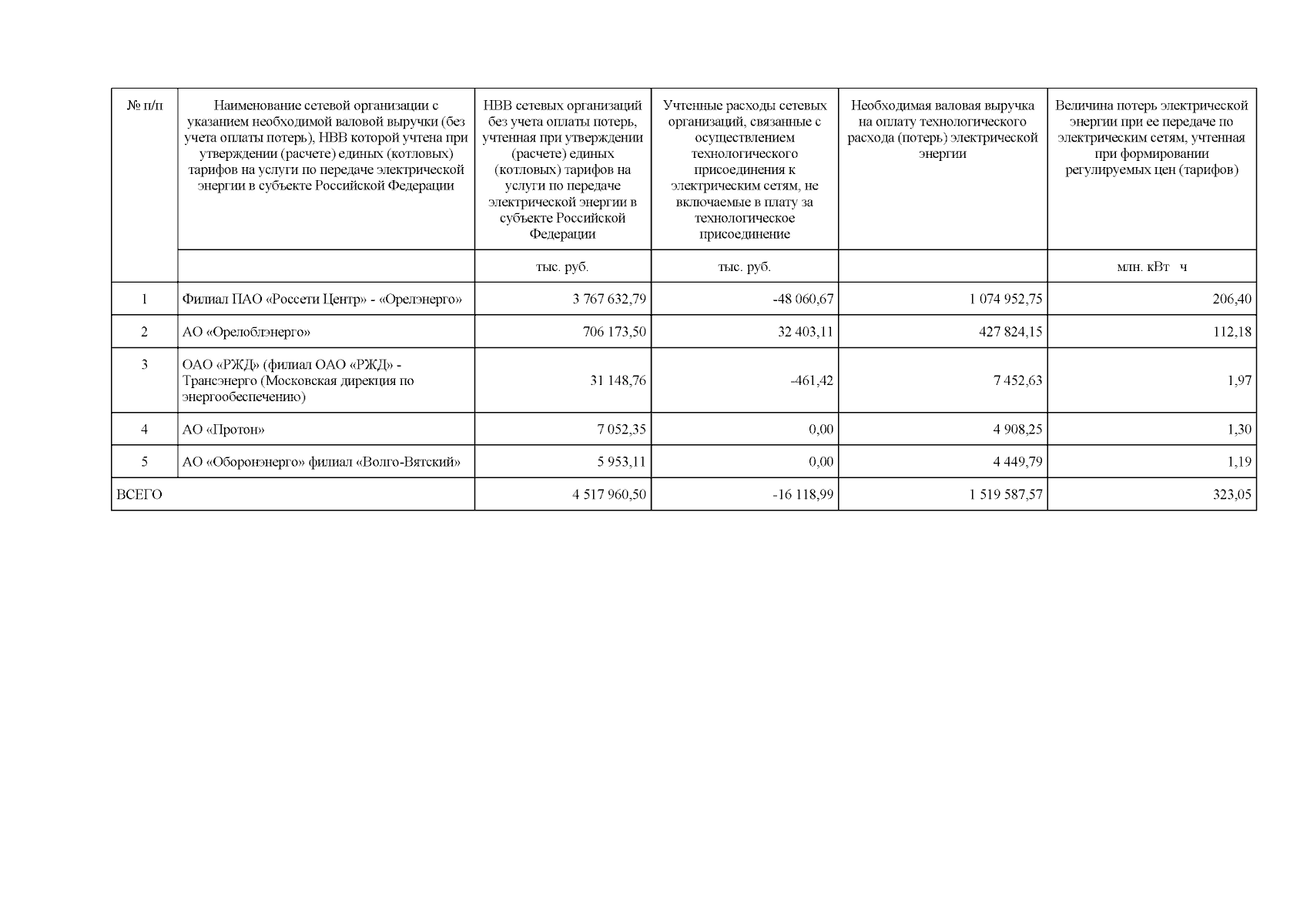 | № п/п | Наименование сетевой организации с указанием необходимой валовой выручки (без учета оплаты потерь), НВВ которой учтена при утверждении (расчете) единых (котловых) тарифов на услуги по передаче электрической энергии в субъекте Российской Федерации | НВВ сетевых организаций без учета оплаты потерь, учтенная при утверждении (расчете) единых (котловых) тарифов на услуги по передаче электрической энергии в субъекте Российской Федерации | Учтенные расходы сетевых организаций, связанные с осуществлением технологического присоединения к электрическим сетям, не включаемые в плату за технологическое присоединение | Необходимая валовая выручка на оплату технологического расхода (потерь) электрической энергии | Величина потерь электрической энергии при ее передаче по электрическим сетям, учтенная при формировании регулируемых цен (тарифов) |
|---|---|---|---|---|---|
| | | тыс. руб. | тыс. руб. | | млн. кВт ч |
| 1 | Филиал ПАО «Россети Центр» - «Орелэнерго» | 3 767 632,79 | -48 060,67 | 1 074 952,75 | 206,40 |
| 2 | АО «Орелоблэнерго» | 706 173,50 | 32 403,11 | 427 824,15 | 112,18 |
| 3 | ОАО «РЖД» (филиал ОАО «РЖД» - Трансэнерго (Московская дирекция по энергообеспечению) | 31 148,76 | -461,42 | 7 452,63 | 1,97 |
| 4 | АО «Протон» | 7 052,35 | 0,00 | 4 908,25 | 1,30 |
| 5 | АО «Оборонэнерго» филиал «Волго-Вятский» | 5 953,11 | 0,00 | 4 449,79 | 1,19 |
| ВСЕГО | | 4 517 960,50 | -16 118,99 | 1 519 587,57 | 323,05 |